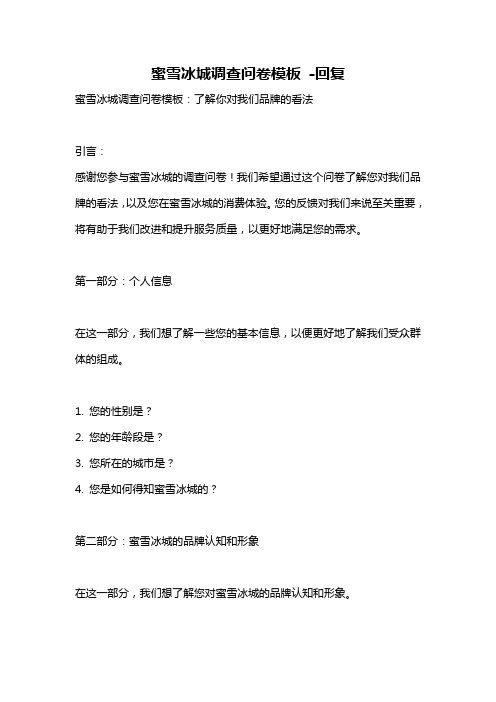 蜜雪冰城调查问卷模板 -回复

蜜雪冰城调查问卷模板：了解你对我们品牌的看法

引言：

感谢您参与蜜雪冰城的调查问卷！我们希望通过这个问卷了解您对我们品牌的看法，以及您在蜜雪冰城的消费体验。您的反馈对我们来说至关重要，将有助于我们改进和提升服务质量，以更好地满足您的需求。

第一部分：个人信息

在这一部分，我们想了解一些您的基本信息，以便更好地了解我们受众群体的组成。

1. 您的性别是？
2. 您的年龄段是？
3. 您所在的城市是？
4. 您是如何得知蜜雪冰城的？

第二部分：蜜雪冰城的品牌认知和形象

在这一部分，我们想了解您对蜜雪冰城的品牌认知和形象。